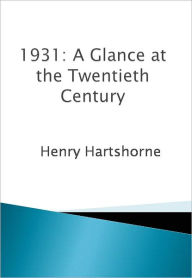 1931: A Glance at the Twentieth Century

Henry Hartshorne